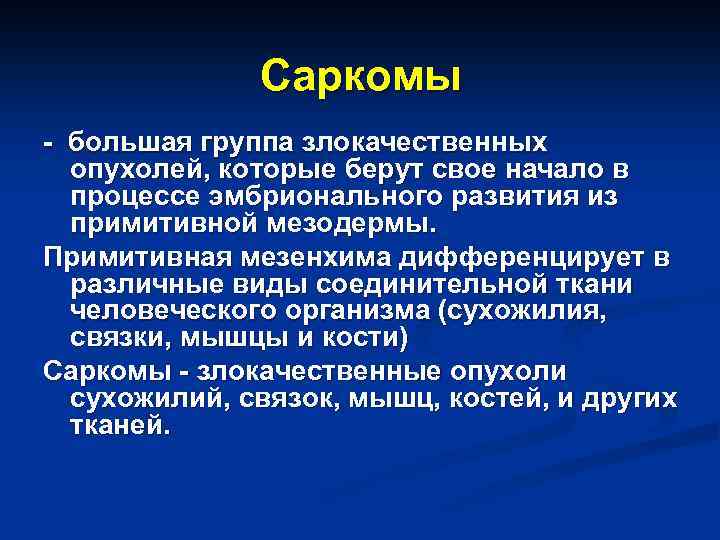 Саркомы

- большая группа злокачественных опухолей, которые берут свое начало в процессе эмбрионального развития из примитивной мезодермы.

Примитивная мезенхима дифференцирует в различные виды соединительной ткани человеческого организма (сухожилия, связки, мышцы и кости)

Саркомы - злокачественные опухоли сухожилий, связок, мышц, костей, и других тканей.